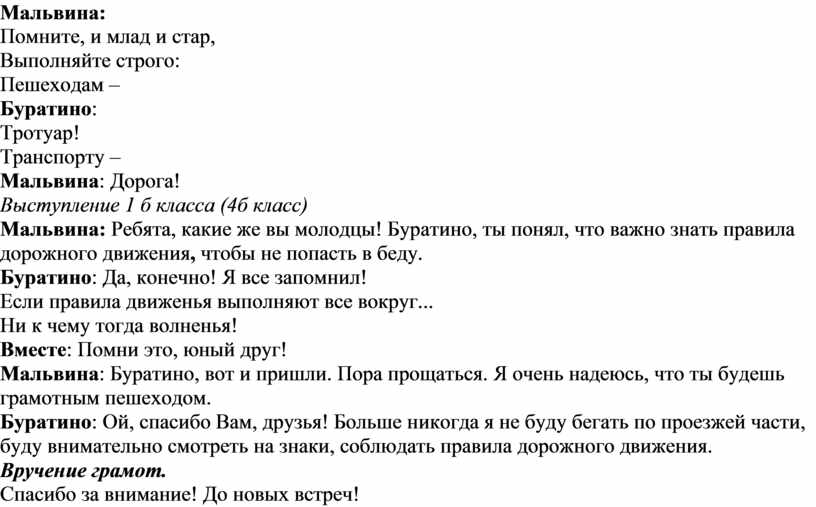 Мальвина:
Помните, и млад и стар,
Выполняйте строго:
Пешеходам –
Буратино:
Тротуар!
Транспорту –
Мальвина: Дорога!
Выступление 1 б класса (4б класс)
Мальвина: Ребята, какие же вы молодцы! Буратино, ты понял, что важно знать правила дорожного движения, чтобы не попасть в беду.
Буратино: Да, конечно! Я все запомнил!
Если правила движенья выполняют все вокруг...
Ни к чему тогда волненья!
Вместе: Помни это, юный друг!
Мальвина: Буратино, вот и пришли. Пора прощаться. Я очень надеюсь, что ты будешь грамотным пешеходом.
Буратино: Ой, спасибо Вам, друзья! Больше никогда я не буду бегать по проезжей части, буду внимательно смотреть на знаки, соблюдать правила дорожного движения.
Вручение грамот.
Спасибо за внимание! До новых встреч!